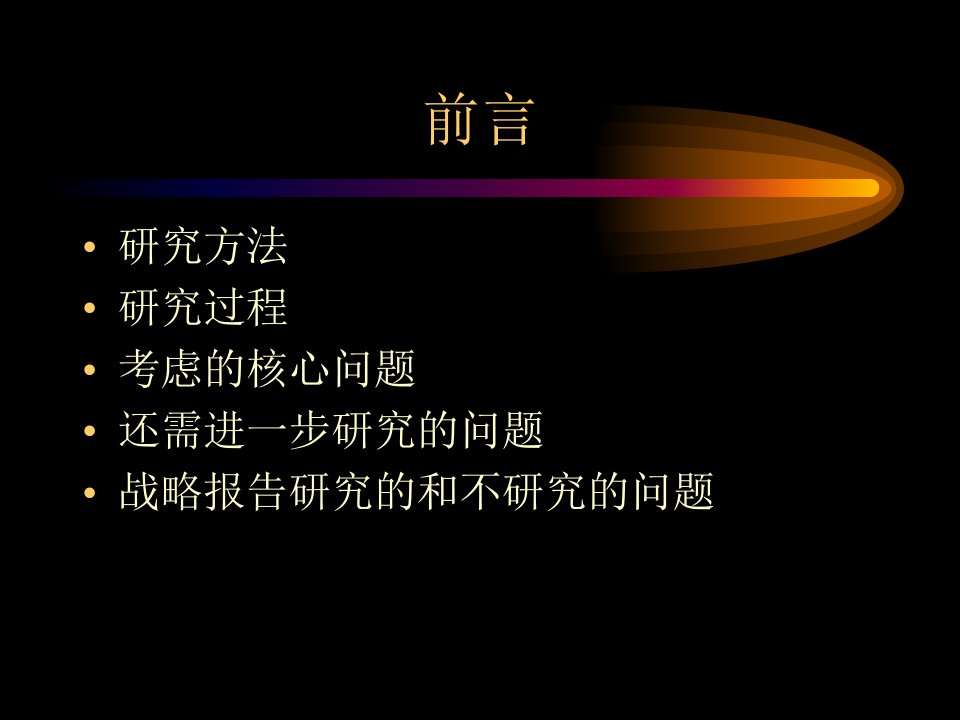 前言

• 研究方法
• 研究过程
• 考虑的核心问题
• 还需进一步研究的问题
• 战略报告研究的和不研究的问题